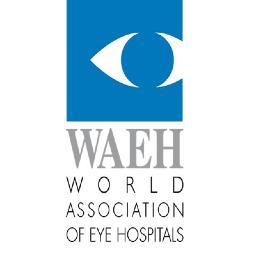 WAEH
WORLD
ASSOCIATION
OF EYE HOSPITALS